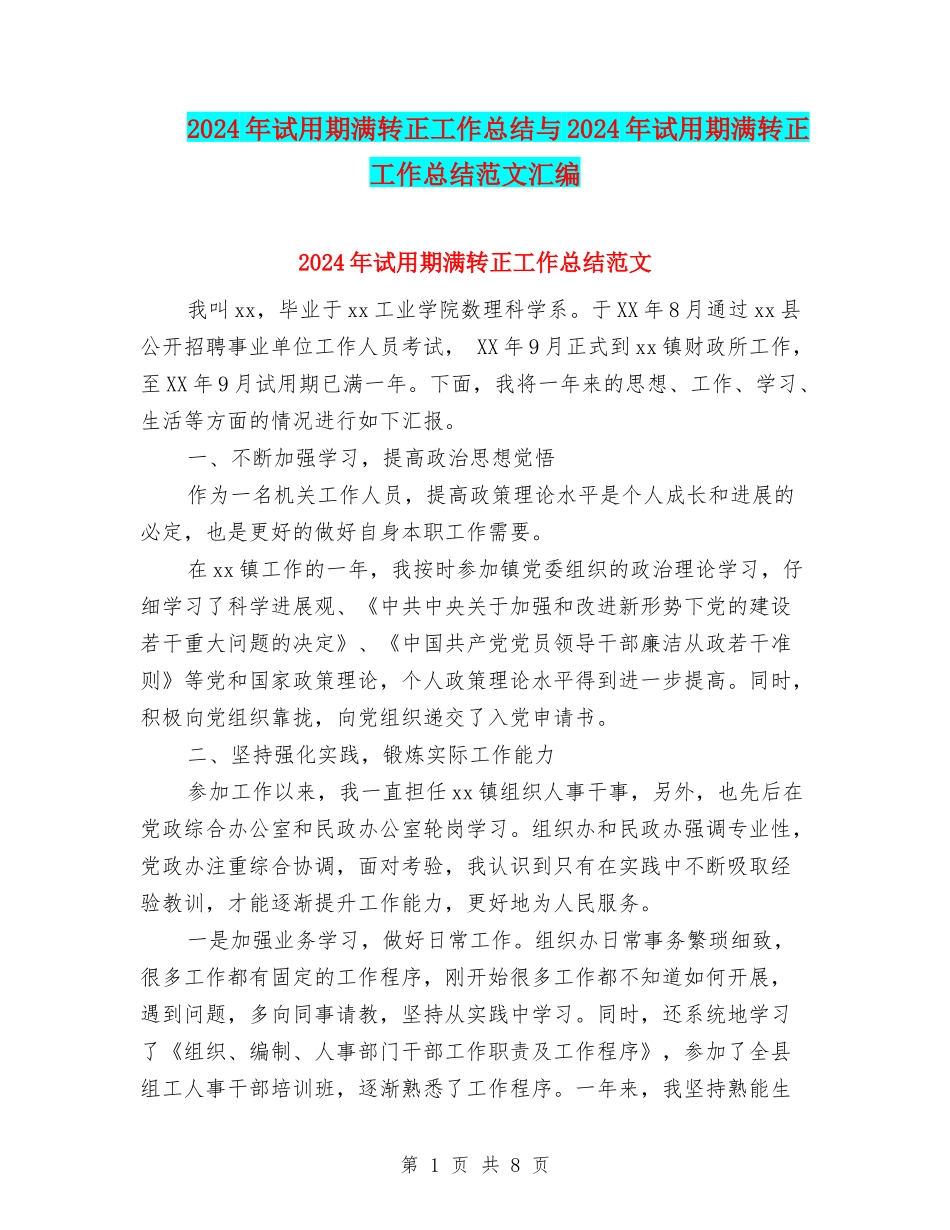 2024年试用期满转正工作总结与2024年试用期满转正工作总结范文汇编

2024年试用期满转正工作总结范文

我叫xx，毕业于xx工业学院数理科学系。于XX年8月通过xx县公开招聘事业单位工作人员考试， XX年9月正式到xx镇财政所工作，至XX年9月试用期已满一年。下面，我将一年来的思想、工作、学习、生活等方面的情况进行如下汇报。

一、不断加强学习，提高政治思想觉悟

作为一名机关工作人员，提高政策理论水平是个人成长和进展的必定，也是更好的做好自身本职工作需要。

在xx镇工作的一年，我按时参加镇党委组织的政治理论学习，仔细学习了科学进展观、《中共中央关于加强和改进新形势下党的建设若干重大问题的决定》、《中国共产党党员领导干部廉洁从政若干准则》等党和国家政策理论，个人政策理论水平得到进一步提高。同时，积极向党组织靠拢，向党组织递交了入党申请书。

二、坚持强化实践，锻炼实际工作能力

参加工作以来，我一直担任xx镇组织人事干事，另外，也先后在党政综合办公室和民政办公室轮岗学习。组织办和民政办强调专业性，党政办注重综合协调，面对考验，我认识到只有在实践中不断吸取经验教训，才能逐渐提升工作能力，更好地为人民服务。

一是加强业务学习，做好日常工作。组织办日常事务繁琐细致，很多工作都有固定的工作程序，刚开始很多工作都不知道如何开展，遇到问题，多向同事请教，坚持从实践中学习。同时，还系统地学习了《组织、编制、人事部门干部工作职责及工作程序》，参加了全县组工人事干部培训班，逐渐熟悉了工作程序。一年来，我坚持熟能生

第 1 页 共 8 页